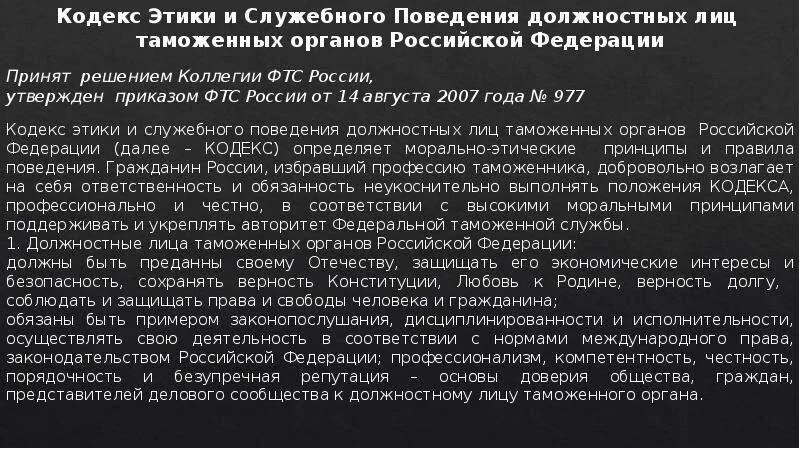 Кодекс Этики и Служебного Поведения должностных лиц таможенных органов Российской Федерации

Принят решением Коллегии ФТС России,
утвержден приказом ФТС России от 14 августа 2007 года № 977

Кодекс этики и служебного поведения должностных лиц таможенных органов Российской Федерации (далее – КОДЕКС) определяет морально-этические принципы и правила поведения. Гражданин России, избравший профессию таможенника, добровольно возлагает на себя ответственность и обязанность неукоснительно выполнять положения КОДЕКСА, профессионально и честно, в соответствии с высокими моральными принципами поддерживать и укреплять авторитет Федеральной таможенной службы.
1. Должностные лица таможенных органов Российской Федерации:
должны быть преданны своему Отечеству, защищать его экономические интересы и безопасность, сохранять верность Конституции, Любовь к Родине, верность долгу, соблюдать и защищать права и свободы человека и гражданина;
обязаны быть примером законопослушания, дисциплинированности и исполнительности, осуществлять свою деятельность в соответствии с нормами международного права, законодательством Российской Федерации; профессионализм, компетентность, честность, порядочность и безупречная репутация – основы доверия общества, граждан, представителей делового сообщества к должностному лицу таможенного органа.